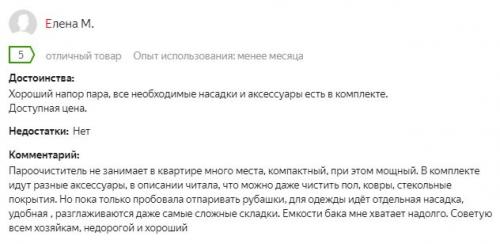 Елена М.

5 отличный товар Опыт использования: менее месяца

Достоинства:
Хороший напор пара, все необходимые насадки и аксессуары есть в комплекте.
Доступная цена.

Недостатки: Нет

Комментарий:
Пароочиститель не занимает в квартире много места, компактный, при этом мощный. В комплекте идут разные аксессуары, в описании читала, что можно даже чистить пол, ковры, стекольные покрытия. Но пока только пробовала отпаривать рубашки, для одежды идёт отдельная насадка, удобная , разглаживаются даже самые сложные складки. Емкости бака мне хватает надолго. Советую всем хозяйкам, недорогой и хороший